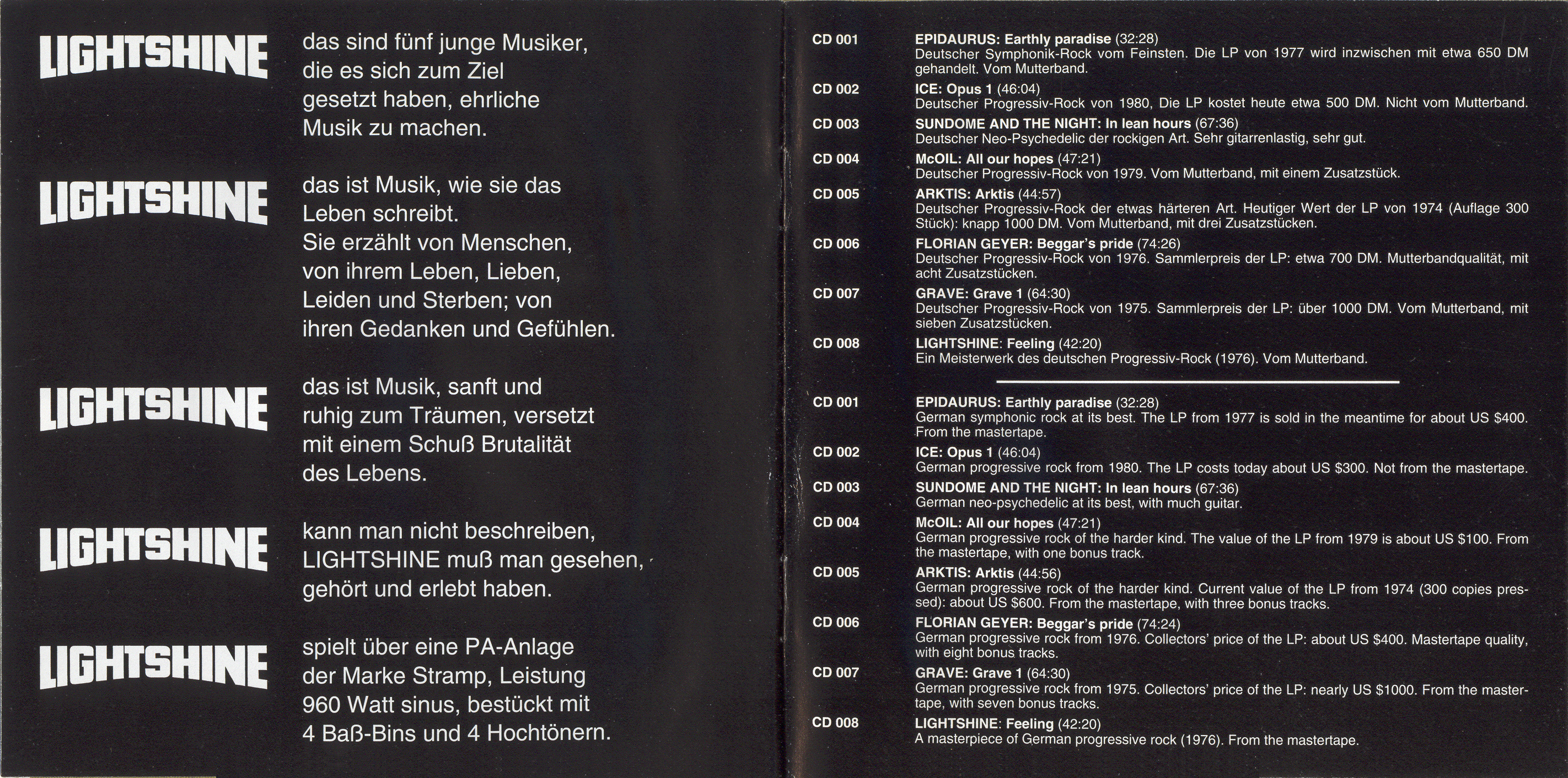 LIGHTSHINE das sind fünf junge Musiker, die es sich zum Ziel gesetzt haben, ehrliche Musik zu machen.

LIGHTSHINE das ist Musik, wie sie das Leben schreibt. Sie erzählt von Menschen, von ihrem Leben, Lieben, Leiden und Sterben; von ihren Gedanken und Gefühlen.

LIGHTSHINE das ist Musik, sanft und ruhig zum Träumen, versetzt mit einem Schuß Brutalität des Lebens.

LIGHTSHINE kann man nicht beschreiben, LIGHTSHINE muß man gesehen, gehört und erlebt haben.

LIGHTSHINE spielt über eine PA-Anlage der Marke Stramp, Leistung 960 Watt sinus, bestückt mit 4 Baß-Bins und 4 Hochtönern.

CD 001 EPIDAURUS: Earthly paradise (32:28)
Deutscher Symphonik-Rock vom Feinsten. Die LP von 1977 wird inzwischen mit etwa 650 DM gehandelt. Vom Mutterband.

CD 002 ICE: Opus 1 (46:04)
Deutscher Progressiv-Rock von 1980, Die LP kostet heute etwa 500 DM. Nicht vom Mutterband.

CD 003 SUNDOME AND THE NIGHT: In lean hours (67:36)
Deutscher Neo-Psychedelic der rockigen Art. Sehr gitarrenlastig, sehr gut.

CD 004 McOIL: All our hopes (47:21)
Deutscher Progressiv-Rock von 1979. Vom Mutterband, mit einem Zusatzstück.

CD 005 ARKTIS: Arktis (44:57)
Deutscher Progressiv-Rock der etwas härteren Art. Heutiger Wert der LP von 1974 (Auflage 300 Stück): knapp 1000 DM. Vom Mutterband, mit drei Zusatzstücken.

CD 006 FLORIAN GEYER: Beggar's pride (74:26)
Deutscher Progressiv-Rock von 1976. Sammlerpreis der LP: etwa 700 DM. Mutterbandqualität, mit acht Zusatzstücken.

CD 007 GRAVE: Grave 1 (64:30)
Deutscher Progressiv-Rock von 1975. Sammlerpreis der LP: über 1000 DM. Vom Mutterband, mit sieben Zusatzstücken.

CD 008 LIGHTSHINE: Feeling (42:20)
Ein Meisterwerk des deutschen Progressiv-Rock (1976). Vom Mutterband.

CD 001 EPIDAURUS: Earthly paradise (32:28)
German symphonic rock at its best. The LP from 1977 is sold in the meantime for about US $400. From the mastertape.

CD 002 ICE: Opus 1 (46:04)
German progressive rock from 1980. The LP costs today about US $300. Not from the mastertape.

CD 003 SUNDOME AND THE NIGHT: In lean hours (67:36)
German neo-psychedelic at its best, with much guitar.

CD 004 McOIL: All our hopes (47:21)
German progressive rock of the harder kind. The value of the LP from 1979 is about US $100. From the mastertape, with one bonus track.

CD 005 ARKTIS: Arktis (44:56)
German progressive rock of the harder kind. Current value of the LP from 1974 (300 copies pressed): about US $600. From the mastertape, with three bonus tracks.

CD 006 FLORIAN GEYER: Beggar's pride (74:24)
German progressive rock from 1976. Collectors' price of the LP: about US $400. Mastertape quality, with eight bonus tracks.

CD 007 GRAVE: Grave 1 (64:30)
German progressive rock from 1975. Collectors' price of the LP: nearly US $1000. From the mastertape, with seven bonus tracks.

CD 008 LIGHTSHINE: Feeling (42:20)
A masterpiece of German progressive rock (1976). From the mastertape.